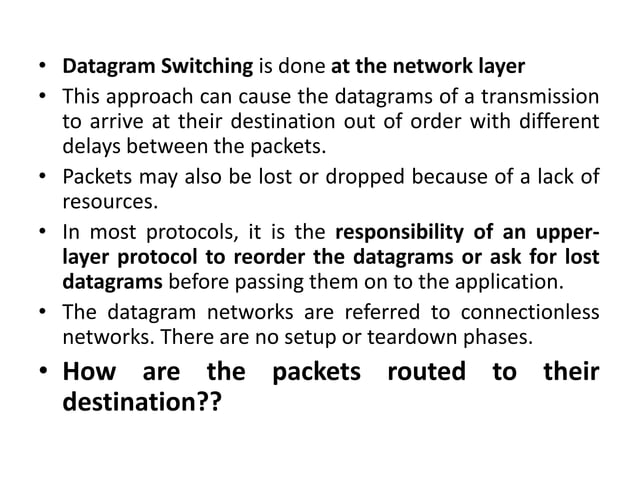 • Datagram Switching is done at the network layer
• This approach can cause the datagrams of a transmission to arrive at their destination out of order with different delays between the packets.
• Packets may also be lost or dropped because of a lack of resources.
• In most protocols, it is the responsibility of an upper-layer protocol to reorder the datagrams or ask for lost datagrams before passing them on to the application.
• The datagram networks are referred to connectionless networks. There are no setup or teardown phases.
• How are the packets routed to their destination??